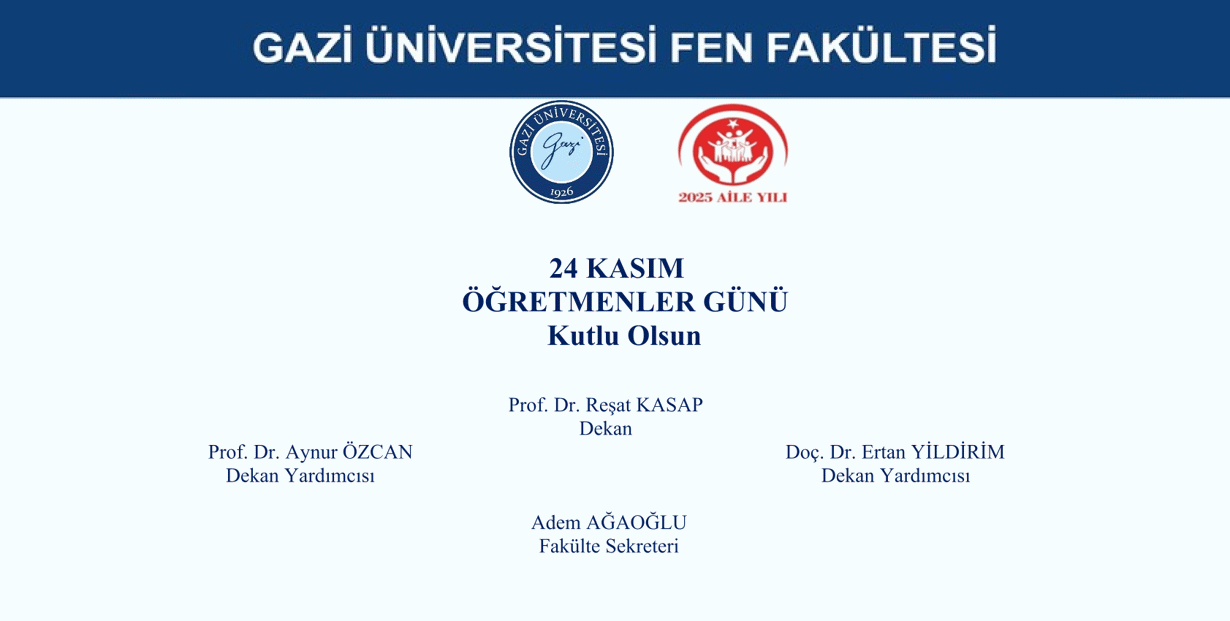 GAZİ ÜNİVERSİTESİ FEN FAKÜLTESİ

GAZİ ÜNİVERSİTESİ
Gazi
1926

2025 AİLE YILI

24 KASIM
ÖĞRETMENLER GÜNÜ
Kutlu Olsun

Prof. Dr. Reşat KASAP
Dekan

Prof. Dr. Aynur ÖZCAN
Dekan Yardımcısı

Doç. Dr. Ertan YİLDİRİM
Dekan Yardımcısı

Adem AĞAOĞLU
Fakülte Sekreteri